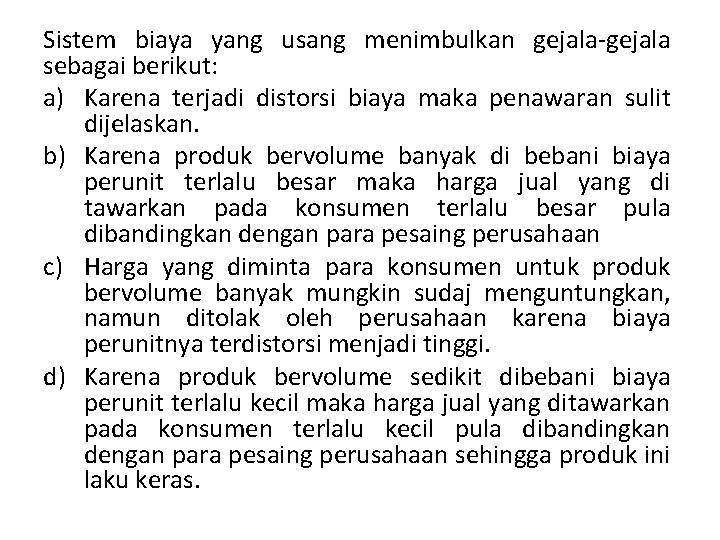 Sistem biaya yang usang menimbulkan gejala-gejala sebagai berikut:

a) Karena terjadi distorsi biaya maka penawaran sulit dijelaskan.

b) Karena produk bervolume banyak di bebani biaya perunit terlalu besar maka harga jual yang di tawarkan pada konsumen terlalu besar pula dibandingkan dengan para pesaing perusahaan

c) Harga yang diminta para konsumen untuk produk bervolume banyak mungkin sudaj menguntungkan, namun ditolak oleh perusahaan karena biaya perunitnya terdistorsi menjadi tinggi.

d) Karena produk bervolume sedikit dibebani biaya perunit terlalu kecil maka harga jual yang ditawarkan pada konsumen terlalu kecil pula dibandingkan dengan para pesaing perusahaan sehingga produk ini laku keras.